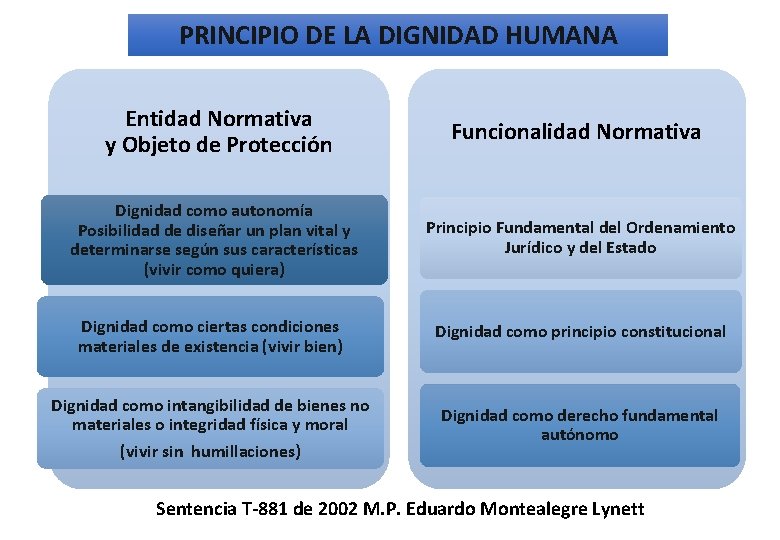 PRINCIPIO DE LA DIGNIDAD HUMANA

Entidad Normativa y Objeto de Protección

Dignidad como autonomía
Posibilidad de diseñar un plan vital y determinarse según sus características
(vivir como quiera)

Dignidad como ciertas condiciones materiales de existencia (vivir bien)

Dignidad como intangibilidad de bienes no materiales o integridad física y moral
(vivir sin humillaciones)

Funcionalidad Normativa

Principio Fundamental del Ordenamiento Jurídico y del Estado

Dignidad como principio constitucional

Dignidad como derecho fundamental autónomo

Sentencia T-881 de 2002 M.P. Eduardo Montealegre Lynett